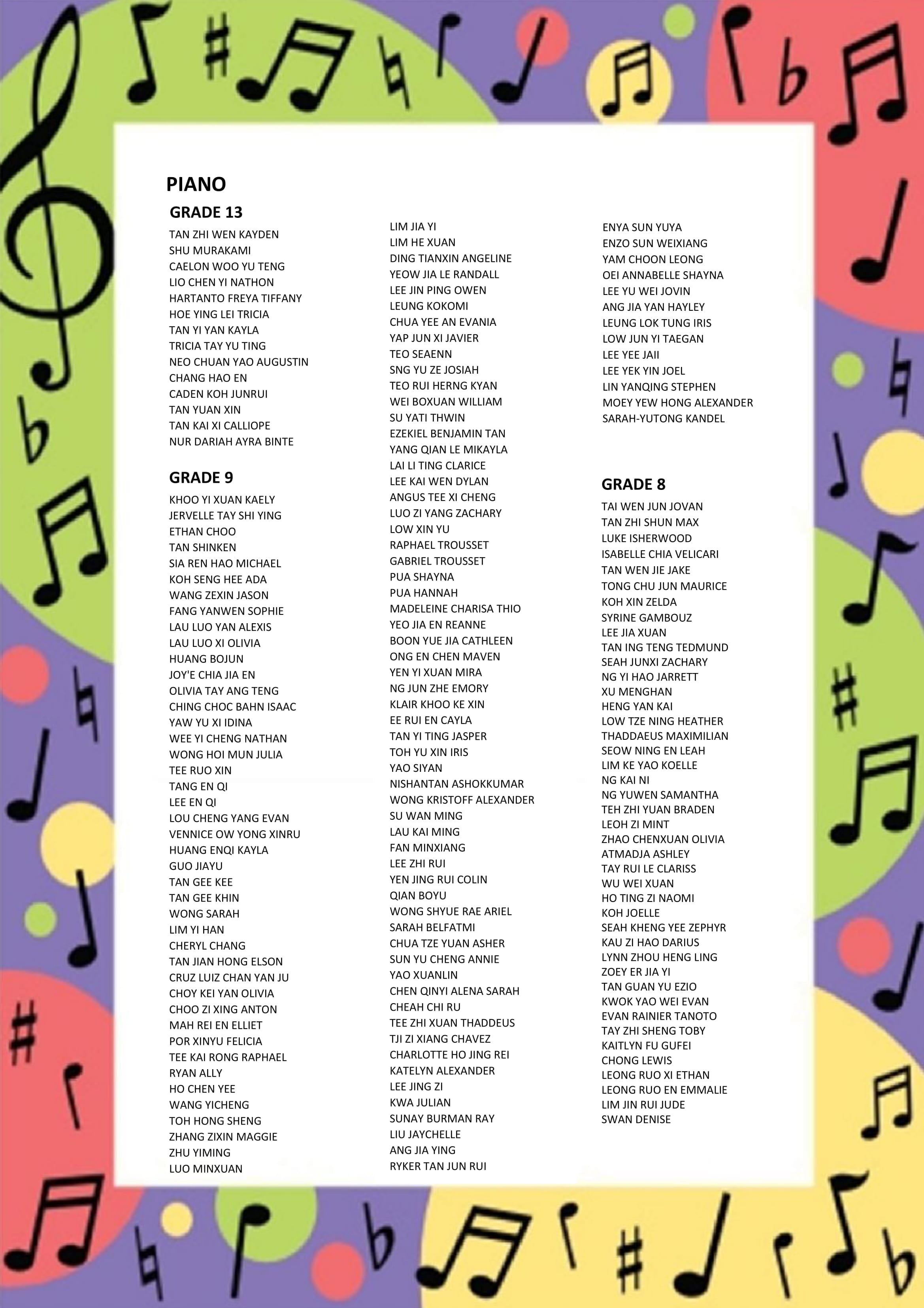 PIANO

GRADE 13

TAN ZHI WEN KAYDEN
SHU MURAKAMI
CAELON WOO YU TENG
LIO CHEN YI NATHON
HARTANTO FREYA TIFFANY
HOE YING LEI TRICIA
TAN YI YAN KAYLA
TRICIA TAY YU TING
NEO CHUAN YAO AUGUSTIN
CHANG HAO EN
CADEN KOH JUNRUI
TAN YUAN XIN
TAN KAI XI CALLIOPE
NUR DARIAH AYRA BINTE

GRADE 9

KHOO YI XUAN KAELY
JERVELLE TAY SHI YING
ETHAN CHOO
TAN SHINKEN
SIA REN HAO MICHAEL
KOH SENG HEE ADA
WANG ZEXIN JASON
FANG YANWEN SOPHIE
LAU LUO YAN ALEXIS
LAU LUO XI OLIVIA
HUANG BOJUN
JOY'E CHIA JIA EN
OLIVIA TAY ANG TENG
CHING CHOC BAHN ISAAC
YAW YU XI IDINA
WEE YI CHENG NATHAN
WONG HOI MUN JULIA
TEE RUO XIN
TANG EN QI
LEE EN QI
LOU CHENG YANG EVAN
VENNICE OW YONG XINRU
HUANG ENQI KAYLA
GUO JIAYU
TAN GEE KEE
TAN GEE KHIN
WONG SARAH
LIM YI HAN
CHERYL CHANG
TAN JIAN HONG ELSON
CRUZ LUIZ CHAN YAN JU
CHOY KEI YAN OLIVIA
CHOO ZI XING ANTON
MAH REI EN ELLIET
POR XINYU FELICIA
TEE KAI RONG RAPHAEL
RYAN ALLY
HO CHEN YEE
WANG YICHENG
TOH HONG SHENG
ZHANG ZIXIN MAGGIE
ZHU YIMING
LUO MINXUAN

LIM JIA YI
LIM HE XUAN
DING TIANXIN ANGELINE
YEOW JIA LE RANDALL
LEE JIN PING OWEN
LEUNG KOKOMI
CHUA YEE AN EVANIA
YAP JUN XI JAVIER
TEO SEAENN
SNG YU ZE JOSIAH
TEO RUI HERNG KYAN
WEI BOXUAN WILLIAM
SU YATI THWIN
EZEKIEL BENJAMIN TAN
YANG QIAN LE MIKAYLA
LAI LI TING CLARICE
LEE KAI WEN DYLAN
ANGUS TEE XI CHENG
LUO ZI YANG ZACHARY
LOW XIN YU
RAPHAEL TROUSSET
GABRIEL TROUSSET
PUA SHAYNA
PUA HANNAH
MADELEINE CHARISA THIO
YEO JIA EN REANNE
BOON YUE JIA CATHLEEN
ONG EN CHEN MAVEN
YEN YI XUAN MIRA
NG JUN ZHE EMORY
KLAIR KHOO KE XIN
EE RUI EN CAYLA
TAN YI TING JASPER
TOH YU XIN IRIS
YAO SIYAN
NISHANTAN ASHOKKUMAR
WONG KRISTOFF ALEXANDER
SU WAN MING
LAU KAI MING
FAN MINXIANG
LEE ZHI RUI
YEN JING RUI COLIN
QIAN BOYU
WONG SHYUE RAE ARIEL
SARAH BELFATMI
CHUA TZE YUAN ASHER
SUN YU CHENG ANNIE
YAO XUANLIN
CHEN QINYI ALENA SARAH
CHEAH CHI RU
TEE ZHI XUAN THADDEUS
TJI ZI XIANG CHAVEZ
CHARLOTTE HO JING REI
KATELYN ALEXANDER
LEE JING ZI
KWA JULIAN
SUNAY BURMAN RAY
LIU JAYCHELLE
ANG JIA YING
RYKER TAN JUN RUI

ENYA SUN YUYA
ENZO SUN WEIXIANG
YAM CHOON LEONG
OEI ANNABELLE SHAYNA
LEE YU WEI JOVIN
ANG JIA YAN HAYLEY
LEUNG LOK TUNG IRIS
LOW JUN YI TAEGAN
LEE YEE JAII
LEE YEK YIN JOEL
LIN YANQING STEPHEN
MOEY YEW HONG ALEXANDER
SARAH-YUTONG KANDEL

GRADE 8

TAI WEN JUN JOVAN
TAN ZHI SHUN MAX
LUKE ISHERWOOD
ISABELLE CHIA VELICARI
TAN WEN JIE JAKE
TONG CHU JUN MAURICE
KOH XIN ZELDA
SYRINE GAMBOUZ
LEE JIA XUAN
TAN ING TENG TEDMUND
SEAH JUNXI ZACHARY
NG YI HAO JARRETT
XU MENGHAN
HENG YAN KAI
LOW TZE NING HEATHER
THADDAEUS MAXIMILIAN
SEOW NING EN LEAH
LIM KE YAO KOELLE
NG KAI NI
NG YUWEN SAMANTHA
TEH ZHI YUAN BRADEN
LEOH ZI MINT
ZHAO CHENXUAN OLIVIA
ATMADJA ASHLEY
TAY RUI LE CLARISS
WU WEI XUAN
HO TING ZI NAOMI
KOH JOELLE
SEAH KHENG YEE ZEPHYR
KAU ZI HAO DARIUS
LYNN ZHOU HENG LING
ZOEY ER JIA YI
TAN GUAN YU EZIO
KWOK YAO WEI EVAN
EVAN RAINIER TANOTO
TAY ZHI SHENG TOBY
KAITLYN FU GUFEI
CHONG LEWIS
LEONG RUO XI ETHAN
LEONG RUO EN EMMALIE
LIM JIN RUI JUDE
SWAN DENISE